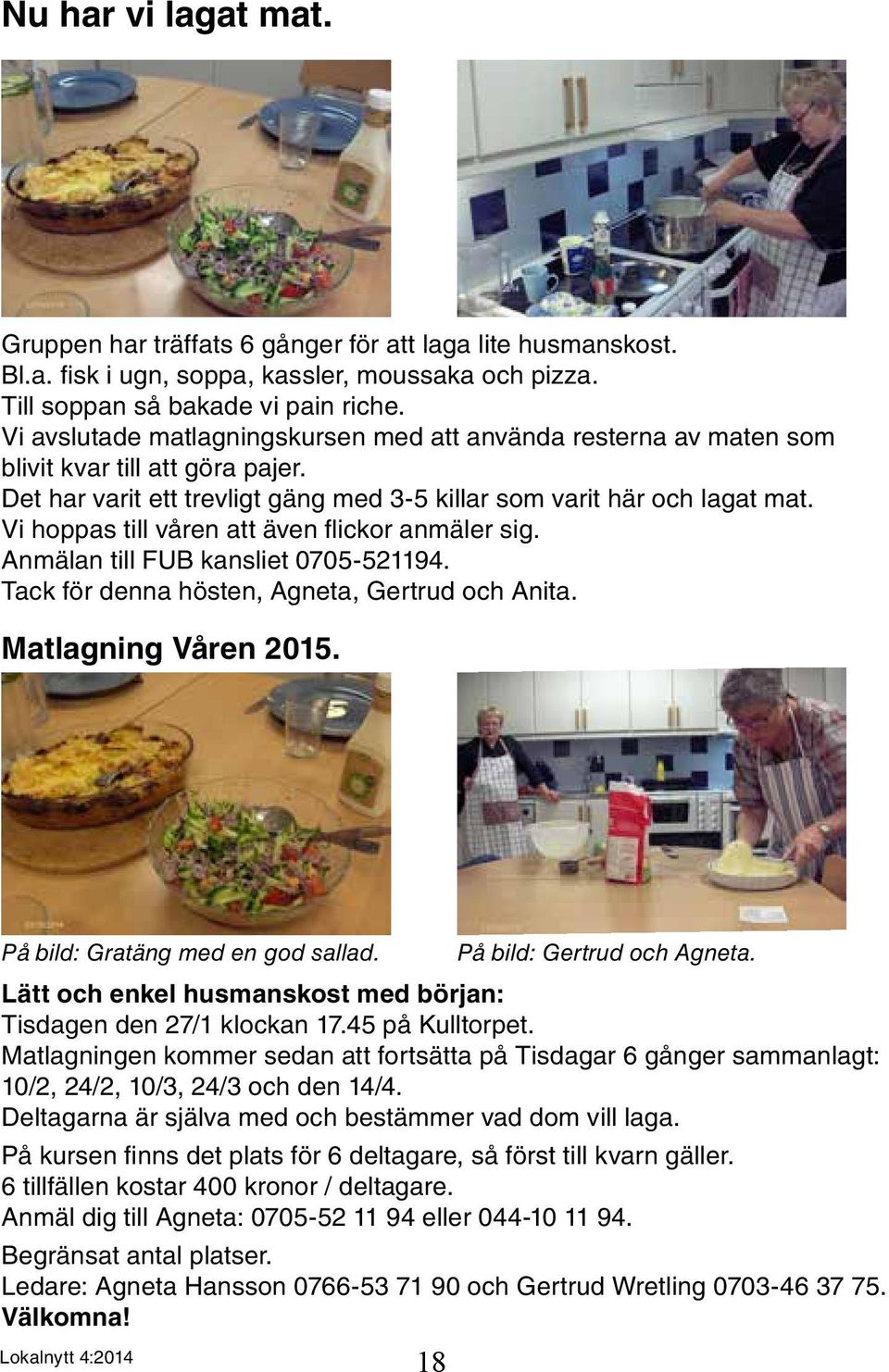 Nu har vi lagat mat.

Gruppen har träffats 6 gånger för att laga lite husmanskost.
Bl.a. fisk i ugn, soppa, kassler, moussaka och pizza.
Till soppan så bakade vi pain riche.
Vi avslutade matlagningskursen med att använda resterna av maten som blivit kvar till att göra pajer.
Det har varit ett trevligt gäng med 3-5 killar som varit här och lagat mat.
Vi hoppas till våren att även flickor anmäler sig.
Anmälan till FUB kansliet 0705-521194.
Tack för denna hösten, Agneta, Gertrud och Anita.

Matlagning Våren 2015.

På bild: Gratäng med en god sallad.

På bild: Gertrud och Agneta.

Lätt och enkel husmanskost med början:
Tisdagen den 27/1 klockan 17.45 på Kulltorpet.
Matlagningen kommer sedan att fortsätta på Tisdagar 6 gånger sammanlagt: 10/2, 24/2, 10/3, 24/3 och den 14/4.
Deltagarna är själva med och bestämmer vad dom vill laga.

På kursen finns det plats för 6 deltagare, så först till kvarn gäller.
6 tillfällen kostar 400 kronor / deltagare.
Anmäl dig till Agneta: 0705-52 11 94 eller 044-10 11 94.

Begränsat antal platser.
Ledare: Agneta Hansson 0766-53 71 90 och Gertrud Wretling 0703-46 37 75.
Välkomna!

Lokalnytt 4:2014

18